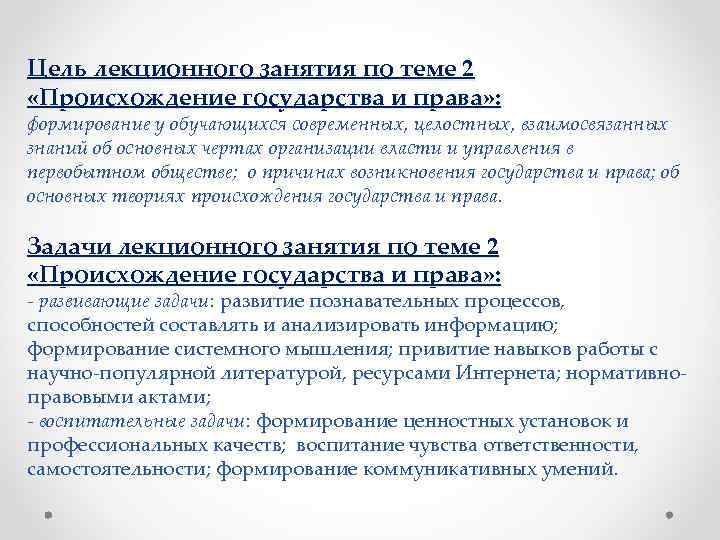 Цель лекционного занятия по теме 2 «Происхождение государства и права»:
формирование у обучающихся современных, целостных, взаимосвязанных знаний об основных чертах организации власти и управления в первобытном обществе; о причинах возникновения государства и права; об основных теориях происхождения государства и права.

Задачи лекционного занятия по теме 2 «Происхождение государства и права»:
- развивающие задачи: развитие познавательных процессов, способностей составлять и анализировать информацию; формирование системного мышления; привитие навыков работы с научно-популярной литературой, ресурсами Интернета; нормативно-правовыми актами;
- воспитательные задачи: формирование ценностных установок и профессиональных качеств; воспитание чувства ответственности, самостоятельности; формирование коммуникативных умений.